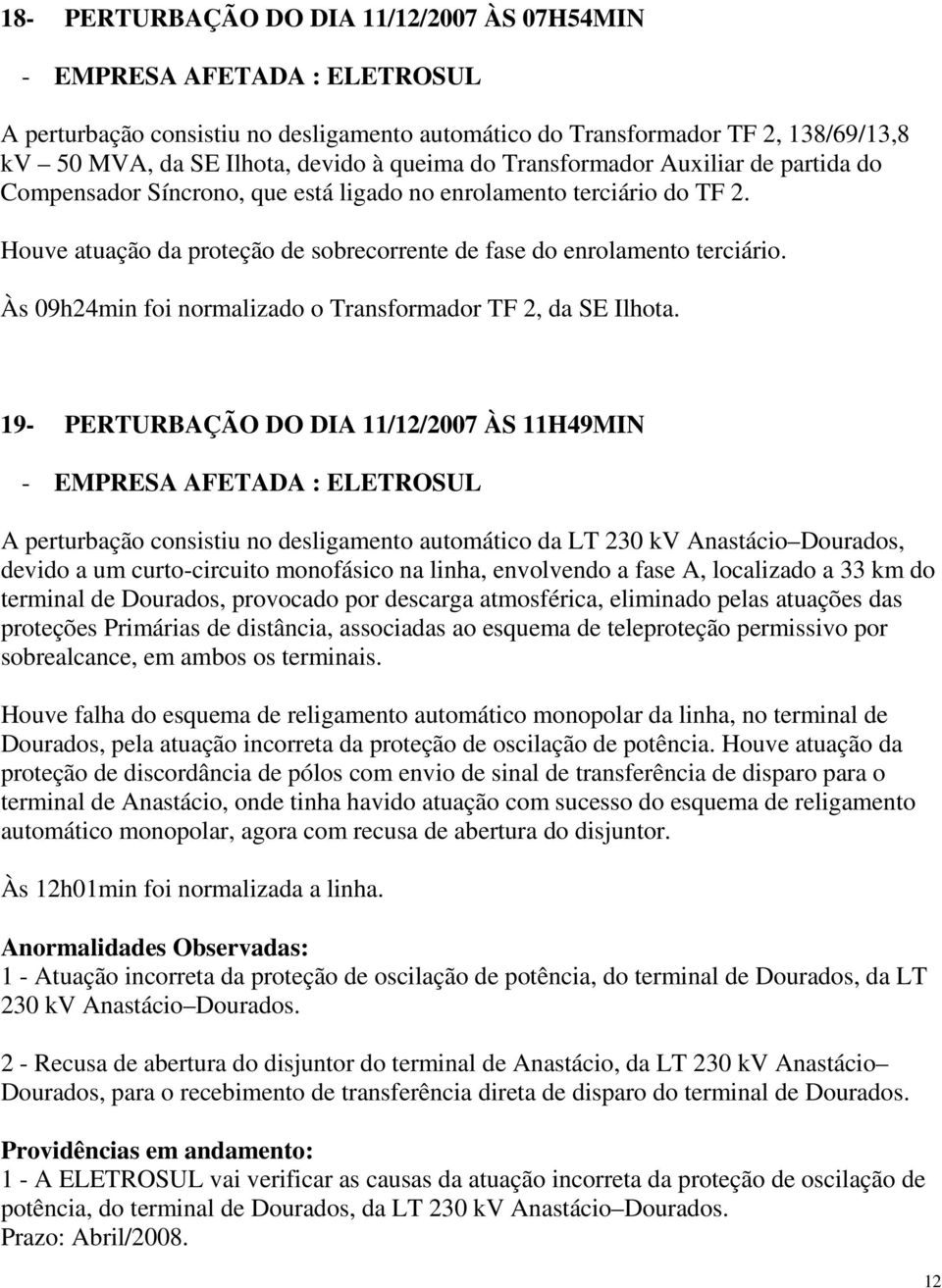 18- PERTURBAÇÃO DO DIA 11/12/2007 ÀS 07H54MIN

- EMPRESA AFETADA : ELETROSUL

A perturbação consistiu no desligamento automático do Transformador TF 2, 138/69/13,8 kV – 50 MVA, da SE Ilhota, devido à queima do Transformador Auxiliar de partida do Compensador Síncrono, que está ligado no enrolamento terciário do TF 2.

Houve atuação da proteção de sobrecorrente de fase do enrolamento terciário.

Às 09h24min foi normalizado o Transformador TF 2, da SE Ilhota.

19- PERTURBAÇÃO DO DIA 11/12/2007 ÀS 11H49MIN

- EMPRESA AFETADA : ELETROSUL

A perturbação consistiu no desligamento automático da LT 230 kV Anastácio–Dourados, devido a um curto-circuito monofásico na linha, envolvendo a fase A, localizado a 33 km do terminal de Dourados, provocado por descarga atmosférica, eliminado pelas atuações das proteções Primárias de distância, associadas ao esquema de teleproteção permissivo por sobrealcance, em ambos os terminais.

Houve falha do esquema de religamento automático monopolar da linha, no terminal de Dourados, pela atuação incorreta da proteção de oscilação de potência. Houve atuação da proteção de discordância de pólos com envio de sinal de transferência de disparo para o terminal de Anastácio, onde tinha havido atuação com sucesso do esquema de religamento automático monopolar, agora com recusa de abertura do disjuntor.

Às 12h01min foi normalizada a linha.

Anormalidades Observadas:
1 - Atuação incorreta da proteção de oscilação de potência, do terminal de Dourados, da LT 230 kV Anastácio–Dourados.

2 - Recusa de abertura do disjuntor do terminal de Anastácio, da LT 230 kV Anastácio–Dourados, para o recebimento de transferência direta de disparo do terminal de Dourados.

Providências em andamento:
1 - A ELETROSUL vai verificar as causas da atuação incorreta da proteção de oscilação de potência, do terminal de Dourados, da LT 230 kV Anastácio–Dourados.
Prazo: Abril/2008.

12